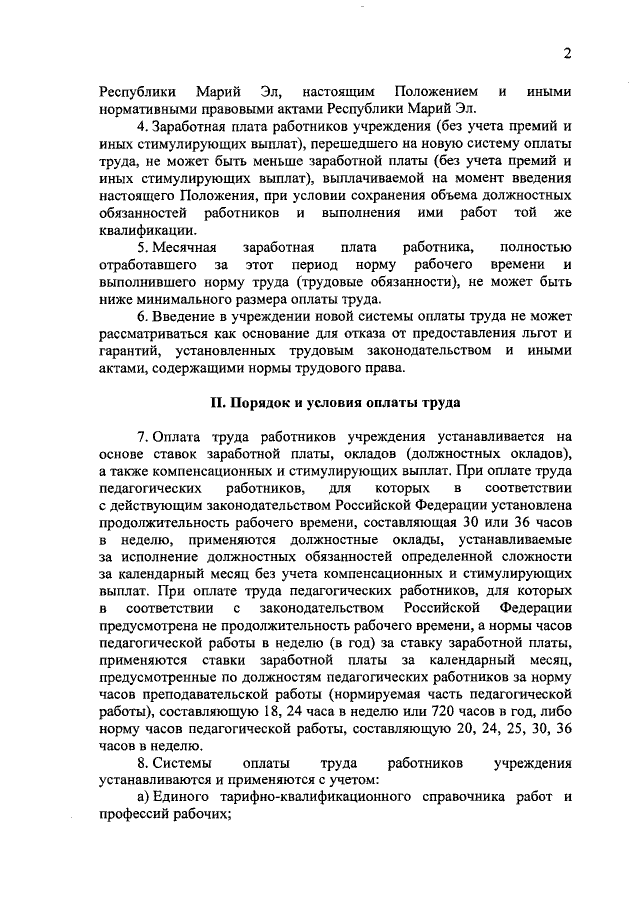 2

Республики Марий Эл, настоящим Положением и иными нормативными правовыми актами Республики Марий Эл.

4. Заработная плата работников учреждения (без учета премий и иных стимулирующих выплат), перешедшего на новую систему оплаты труда, не может быть меньше заработной платы (без учета премий и иных стимулирующих выплат), выплачиваемой на момент введения настоящего Положения, при условии сохранения объема должностных обязанностей работников и выполнения ими работ той же квалификации.

5. Месячная заработная плата работника, полностью отработавшего за этот период норму рабочего времени и выполнившего норму труда (трудовые обязанности), не может быть ниже минимального размера оплаты труда.

6. Введение в учреждении новой системы оплаты труда не может рассматриваться как основание для отказа от предоставления льгот и гарантий, установленных трудовым законодательством и иными актами, содержащими нормы трудового права.

II. Порядок и условия оплаты труда

7. Оплата труда работников учреждения устанавливается на основе ставок заработной платы, окладов (должностных окладов), а также компенсационных и стимулирующих выплат. При оплате труда педагогических работников, для которых в соответствии с действующим законодательством Российской Федерации установлена продолжительность рабочего времени, составляющая 30 или 36 часов в неделю, применяются должностные оклады, устанавливаемые за исполнение должностных обязанностей определенной сложности за календарный месяц без учета компенсационных и стимулирующих выплат. При оплате труда педагогических работников, для которых в соответствии с законодательством Российской Федерации предусмотрена не продолжительность рабочего времени, а нормы часов педагогической работы в неделю (в год) за ставку заработной платы, применяются ставки заработной платы за календарный месяц, предусмотренные по должностям педагогических работников за норму часов преподавательской работы (нормируемая часть педагогической работы), составляющую 18, 24 часа в неделю или 720 часов в год, либо норму часов педагогической работы, составляющую 20, 24, 25, 30, 36 часов в неделю.

8. Системы оплаты труда работников учреждения устанавливаются и применяются с учетом:

а) Единого тарифно-квалификационного справочника работ и профессий рабочих;